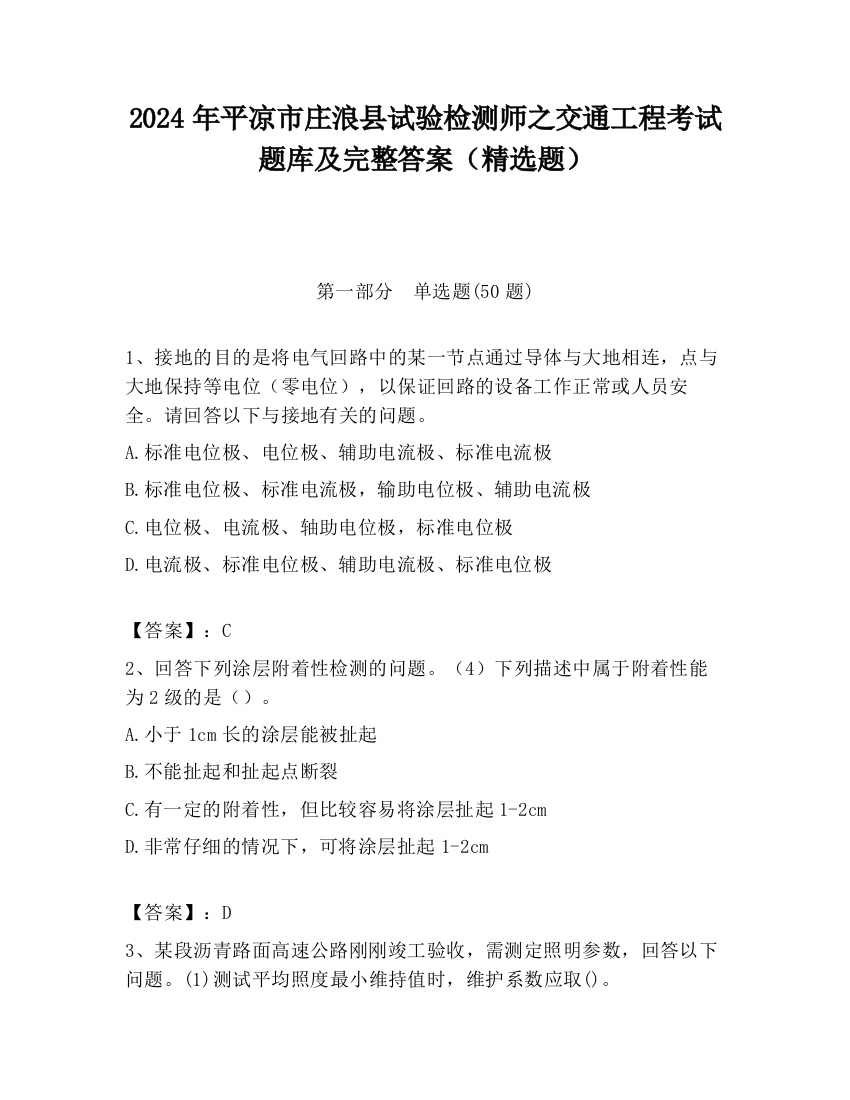 2024 年平凉市庄浪县试验检测师之交通工程考试题库及完整答案（精选题）

第一部分　单选题(50 题)

1、接地的目的是将电气回路中的某一节点通过导体与大地相连，点与大地保持等电位（零电位），以保证回路的设备工作正常或人员安全。请回答以下与接地有关的问题。

A.标准电位极、电位极、辅助电流极、标准电流极

B.标准电位极、标准电流极，输助电位极、辅助电流极

C.电位极、电流极、轴助电位极，标准电位极

D.电流极、标准电位极、辅助电流极、标准电位极

【答案】：C

2、回答下列涂层附着性检测的问题。（4）下列描述中属于附着性能为 2 级的是（）。

A.小于 1cm 长的涂层能被扯起

B.不能扯起和扯起点断裂

C.有一定的附着性，但比较容易将涂层扯起 1-2cm

D.非常仔细的情况下，可将涂层扯起 1-2cm

【答案】：D

3、某段沥青路面高速公路刚刚竣工验收，需测定照明参数，回答以下问题。(1)测试平均照度最小维持值时，维护系数应取()。